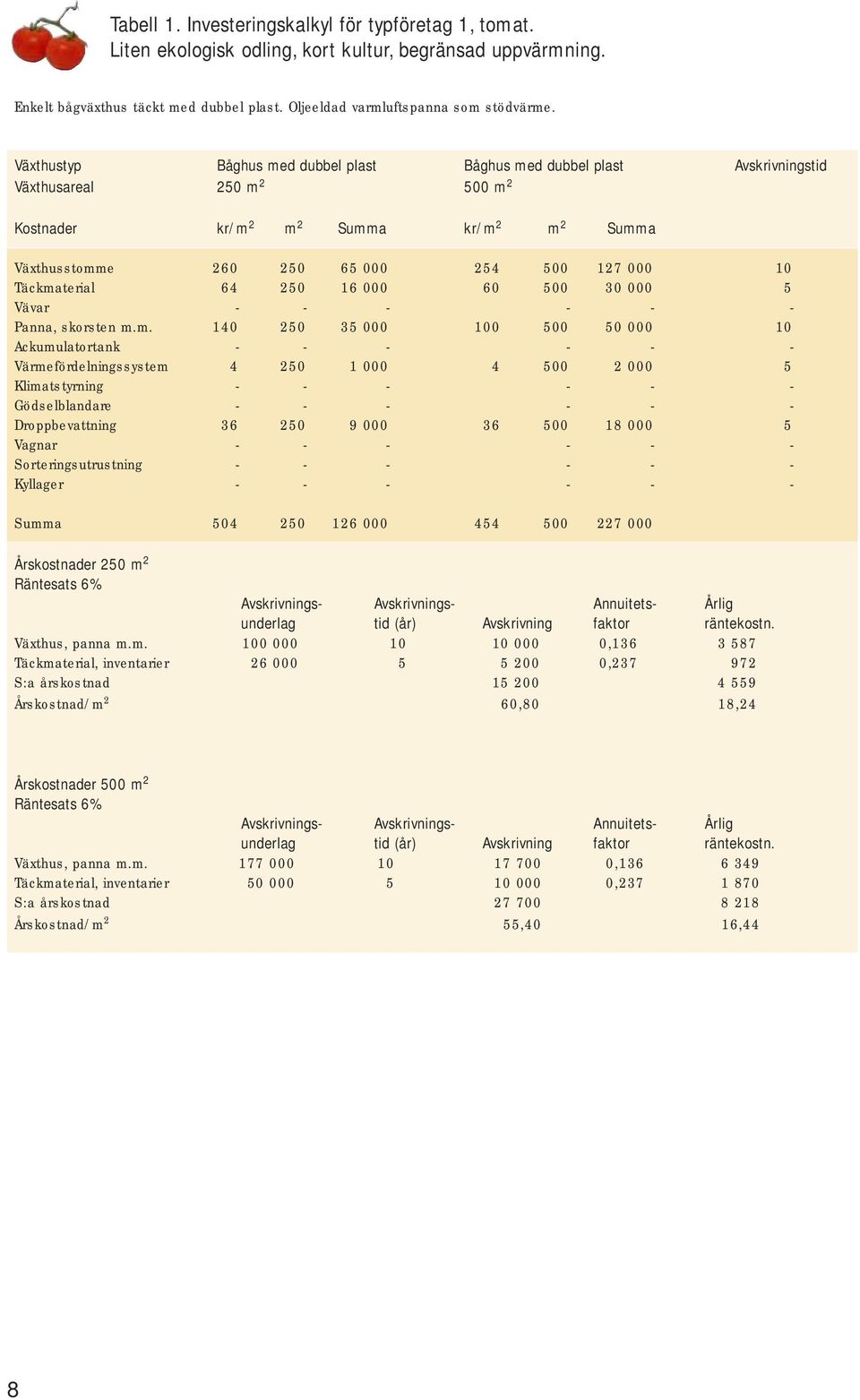 Tabell 1. Investeringskalkyl för typföretag 1, tomat.
Liten ekologisk odling, kort kultur, begränsad uppvärmning.

Enkelt bågväxthus täckt med dubbel plast. Oljeeldad varmluftspanna som stödvärme.

| Växthustyp | Båghus med dubbel plast | | | Båghus med dubbel plast | | | Avskrivningstid |
|---|---|---|---|---|---|---|---|
| Växthusareal | 250 $m^2$ | | | 500 $m^2$ | | | |
| Kostnader | kr/$m^2$ | $m^2$ | Summa | kr/$m^2$ | $m^2$ | Summa | |
| Växthusstomme | 260 | 250 | 65 000 | 254 | 500 | 127 000 | 10 |
| Täckmaterial | 64 | 250 | 16 000 | 60 | 500 | 30 000 | 5 |
| Vävar | - | - | - | | - | - | - |
| Panna, skorsten m.m. | 140 | 250 | 35 000 | 100 | 500 | 50 000 | 10 |
| Ackumulatortank | - | - | - | | - | - | - |
| Värmefördelningssystem | 4 | 250 | 1 000 | 4 | 500 | 2 000 | 5 |
| Klimatstyrning | - | - | - | | - | - | - |
| Gödselblandare | - | - | - | | - | - | - |
| Droppbevattning | 36 | 250 | 9 000 | 36 | 500 | 18 000 | 5 |
| Vagnar | - | - | - | | - | - | - |
| Sorteringsutrustning | - | - | - | | - | - | - |
| Kyllager | - | - | - | | - | - | - |
| Summa | 504 | 250 | 126 000 | 454 | 500 | 227 000 | |

Årskostnader 250 $m^2$
Räntesats 6%

| | Avskrivnings-underlag | Avskrivnings-tid (år) | Avskrivning | Annuitets-faktor | Årlig räntekostn. |
|---|---|---|---|---|---|
| Växthus, panna m.m. | 100 000 | 10 | 10 000 | 0,136 | 3 587 |
| Täckmaterial, inventarier | 26 000 | 5 | 5 200 | 0,237 | 972 |
| S:a årskostnad | | | 15 200 | | 4 559 |
| Årskostnad/$m^2$ | | | 60,80 | | 18,24 |

Årskostnader 500 $m^2$
Räntesats 6%

| | Avskrivnings-underlag | Avskrivnings-tid (år) | Avskrivning | Annuitets-faktor | Årlig räntekostn. |
|---|---|---|---|---|---|
| Växthus, panna m.m. | 177 000 | 10 | 17 700 | 0,136 | 6 349 |
| Täckmaterial, inventarier | 50 000 | 5 | 10 000 | 0,237 | 1 870 |
| S:a årskostnad | | | 27 700 | | 8 218 |
| Årskostnad/$m^2$ | | | 55,40 | | 16,44 |

8